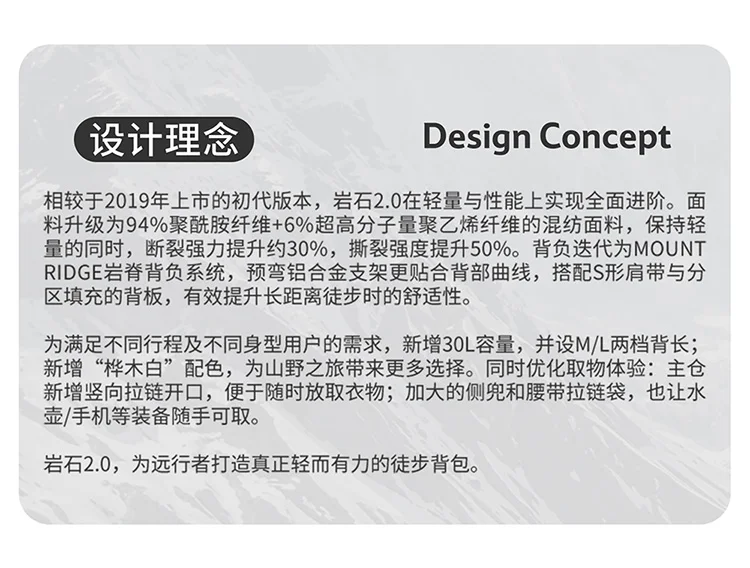 设计理念 Design Concept

相较于2019年上市的初代版本，岩石2.0在轻量与性能上实现全面进阶。面料升级为94%聚酰胺纤维+6%超高分子量聚乙烯纤维的混纺面料，保持轻量的同时，断裂强力提升约30%，撕裂强度提升50%。背负迭代为MOUNT RIDGE岩脊背负系统，预弯铝合金支架更贴合背部曲线，搭配S形肩带与分区填充的背板，有效提升长距离徒步时的舒适性。

为满足不同行程及不同身型用户的需求，新增30L容量，并设M/L两档背长；新增“桦木白”配色，为山野之旅带来更多选择。同时优化取物体验：主仓新增竖向拉链开口，便于随时放取衣物；加大的侧兜和腰带拉链袋，也让水壶/手机等装备随手可取。

岩石2.0，为远行者打造真正轻而有力的徒步背包。